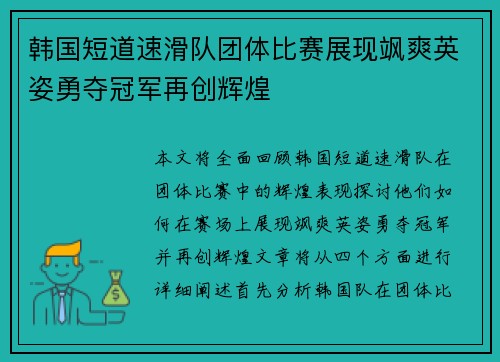 韩国短道速滑队团体比赛展现飒爽英姿勇夺冠军再创辉煌

本文将全面回顾韩国短道速滑队在团体比赛中的辉煌表现探讨他们如何在赛场上展现飒爽英姿勇夺冠军并再创辉煌文章将从四个方面进行详细阐述首先分析韩国队在团体比

$